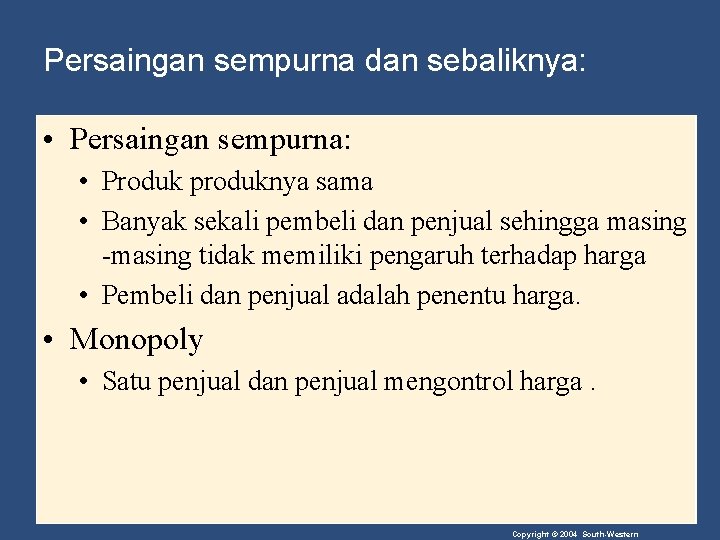 Persaingan sempurna dan sebaliknya:

• Persaingan sempurna:

• Produk produknya sama

• Banyak sekali pembeli dan penjual sehingga masing -masing tidak memiliki pengaruh terhadap harga

• Pembeli dan penjual adalah penentu harga.

• Monopoly

• Satu penjual dan penjual mengontrol harga .

Copyright © 2004 South-Western